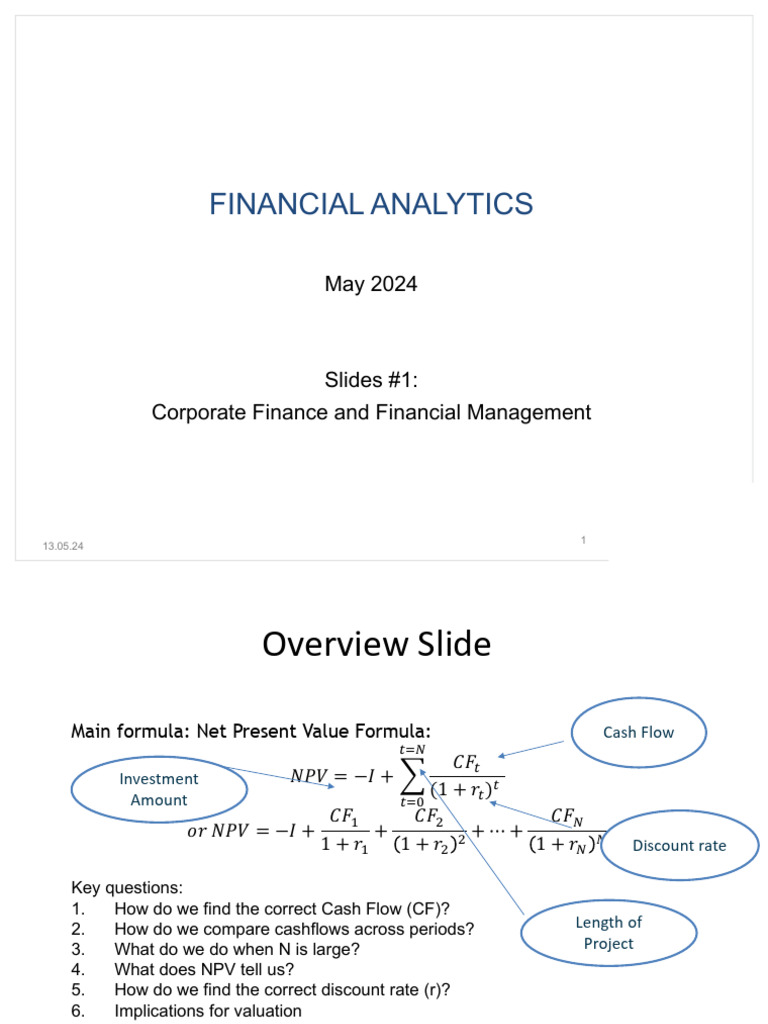 FINANCIAL ANALYTICS

May 2024

Slides #1:
Corporate Finance and Financial Management

13.05.24

1

Overview Slide

Main formula: Net Present Value Formula:

Cash Flow

Investment Amount

$NPV = -I + \sum_{t=0}^{t=N} \frac{CF_t}{(1+r_t)^t}$

$or\ NPV = -I + \frac{CF_1}{1+r_1} + \frac{CF_2}{(1+r_2)^2} + \cdots + \frac{CF_N}{(1+r_N)^N}$

Discount rate

Length of Project

Key questions:
1. How do we find the correct Cash Flow (CF)?
2. How do we compare cashflows across periods?
3. What do we do when N is large?
4. What does NPV tell us?
5. How do we find the correct discount rate (r)?
6. Implications for valuation